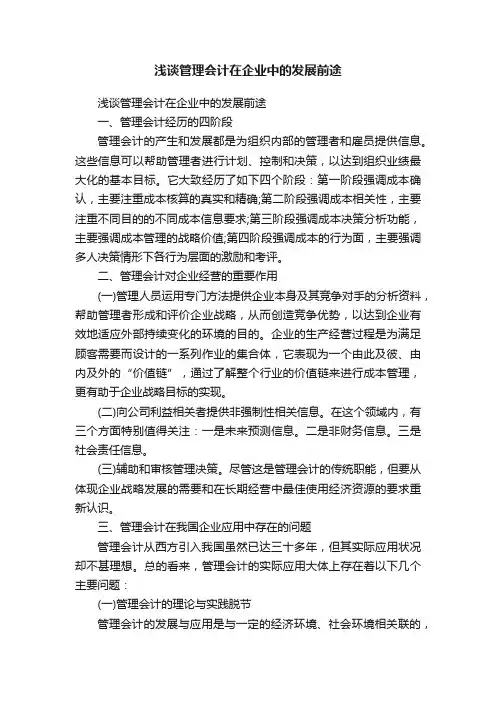 浅谈管理会计在企业中的发展前途

浅谈管理会计在企业中的发展前途

一、管理会计经历的四阶段

管理会计的产生和发展都是为组织内部的管理者和雇员提供信息。这些信息可以帮助管理者进行计划、控制和决策，以达到组织业绩最大化的基本目标。它大致经历了如下四个阶段：第一阶段强调成本确认，主要注重成本核算的真实和精确;第二阶段强调成本相关性，主要注重不同目的的不同成本信息要求;第三阶段强调成本决策分析功能，主要强调成本管理的战略价值;第四阶段强调成本的行为面，主要强调多人决策情形下各行为层面的激励和考评。

二、管理会计对企业经营的重要作用

(一)管理人员运用专门方法提供企业本身及其竞争对手的分析资料，帮助管理者形成和评价企业战略，从而创造竞争优势，以达到企业有效地适应外部持续变化的环境的目的。企业的生产经营过程是为满足顾客需要而设计的一系列作业的集合体，它表现为一个由此及彼、由内及外的“价值链”，通过了解整个行业的价值链来进行成本管理，更有助于企业战略目标的实现。

(二)向公司利益相关者提供非强制性相关信息。在这个领域内，有三个方面特别值得关注：一是未来预测信息。二是非财务信息。三是社会责任信息。

(三)辅助和审核管理决策。尽管这是管理会计的传统职能，但要从体现企业战略发展的需要和在长期经营中最佳使用经济资源的要求重新认识。

三、管理会计在我国企业应用中存在的问题

管理会计从西方引入我国虽然已达三十多年，但其实际应用状况却不甚理想。总的看来，管理会计的实际应用大体上存在着以下几个主要问题：

(一)管理会计的理论与实践脱节

管理会计的发展与应用是与一定的经济环境、社会环境相关联的，